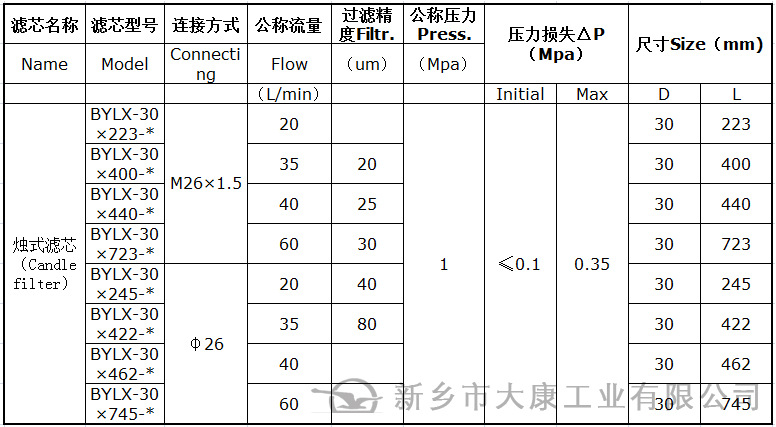 | 滤芯名称 | 滤芯型号 | 连接方式 | 公称流量 | 过滤精度Filtr. | 公称压力Press. | 压力损失ΔP（Mpa） |  | 尺寸Size（mm） |  |
|---|---|---|---|---|---|---|---|---|---|
| Name | Model | Connecting | Flow | （um） | （Mpa） |  |  |  |  |
|  |  |  | （L/min） |  |  | Initial | Max | D | L |
| 烛式滤芯（Candle filter） | BYLX-30×223-* | M26×1.5 | 20 |  | 1 | ≤0.1 | 0.35 | 30 | 223 |
|  | BYLX-30×400-* |  | 35 | 20 |  |  |  | 30 | 400 |
|  | BYLX-30×440-* |  | 40 | 25 |  |  |  | 30 | 440 |
|  | BYLX-30×723-* |  | 60 | 30 |  |  |  | 30 | 723 |
|  | BYLX-30×245-* | Φ26 | 20 | 40 |  |  |  | 30 | 245 |
|  | BYLX-30×422-* |  | 35 | 80 |  |  |  | 30 | 422 |
|  | BYLX-30×462-* |  | 40 |  |  |  |  | 30 | 462 |
|  | BYLX-30×745-* |  | 60 |  |  |  |  | 30 | 745 |

新乡市大康工业有限公司